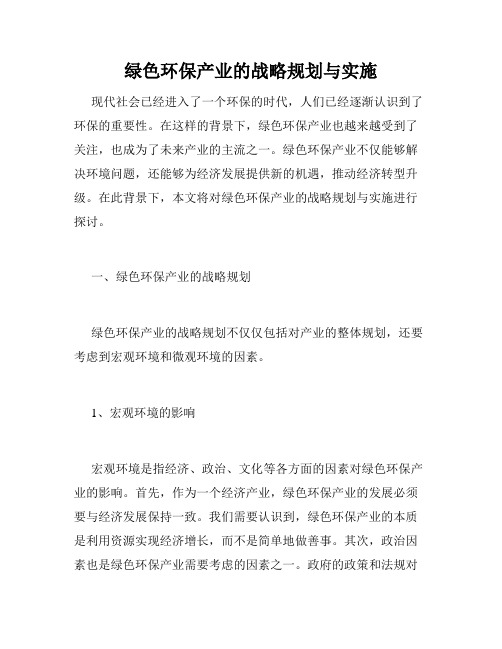 绿色环保产业的战略规划与实施

现代社会已经进入了一个环保的时代，人们已经逐渐认识到了环保的重要性。在这样的背景下，绿色环保产业也越来越受到了关注，也成为了未来产业的主流之一。绿色环保产业不仅能够解决环境问题，还能够为经济发展提供新的机遇，推动经济转型升级。在此背景下，本文将对绿色环保产业的战略规划与实施进行探讨。

一、绿色环保产业的战略规划

绿色环保产业的战略规划不仅仅包括对产业的整体规划，还要考虑到宏观环境和微观环境的因素。

1、宏观环境的影响

宏观环境是指经济、政治、文化等各方面的因素对绿色环保产业的影响。首先，作为一个经济产业，绿色环保产业的发展必须要与经济发展保持一致。我们需要认识到，绿色环保产业的本质是利用资源实现经济增长，而不是简单地做善事。其次，政治因素也是绿色环保产业需要考虑的因素之一。政府的政策和法规对